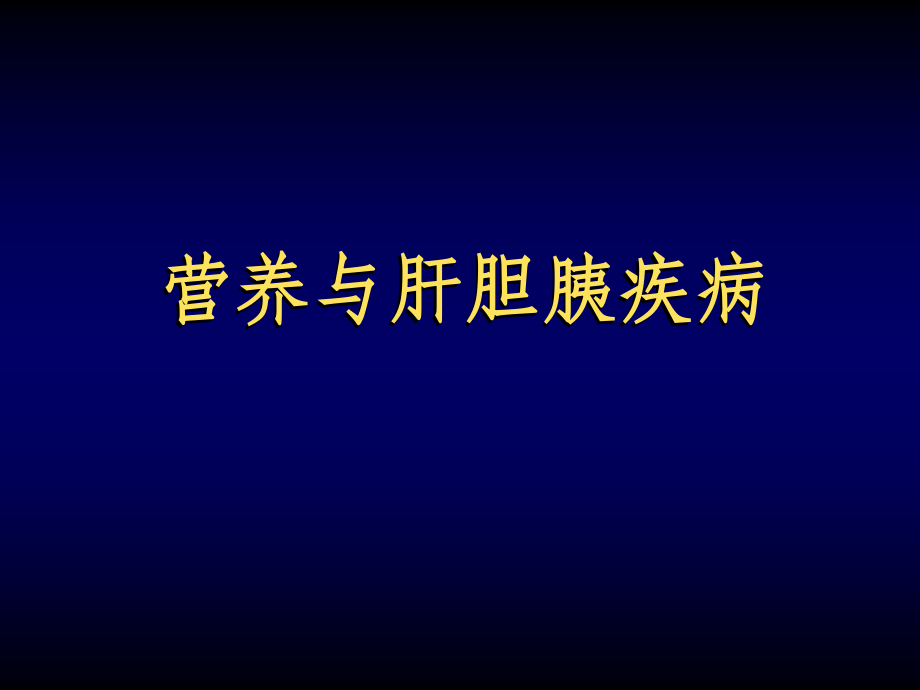 营养与肝胆胰疾病